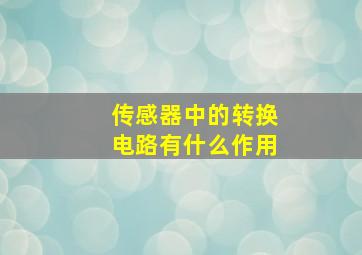 传感器中的转换电路有什么作用